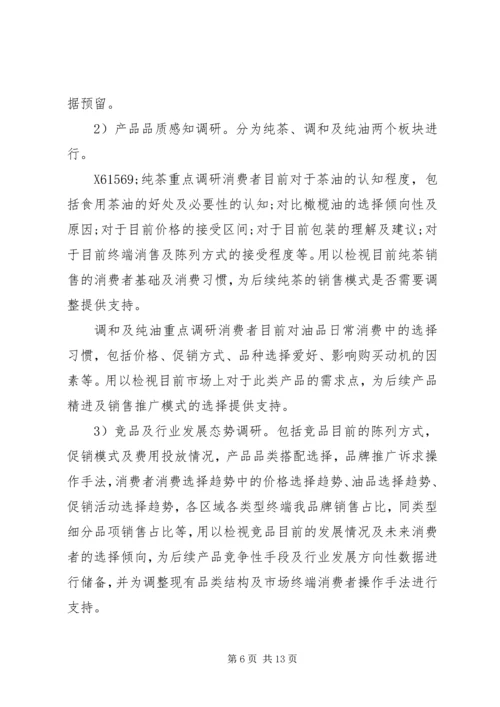 据预留。

2）产品品质感知调研。分为纯茶、调和及纯油两个板块进行。

X61569;纯茶重点调研消费者目前对于茶油的认知程度，包括食用茶油的好处及必要性的认知;对比橄榄油的选择倾向性及原因;对于目前价格的接受区间;对于目前包装的理解及建议;对于目前终端消售及陈列方式的接受程度等。用以检视目前纯茶销售的消费者基础及消费习惯，为后续纯茶的销售模式是否需要调整提供支持。

调和及纯油重点调研消费者目前对油品日常消费中的选择习惯，包括价格、促销方式、品种选择爱好、影响购买动机的因素等。用以检视目前市场上对于此类产品的需求点，为后续产品精进及销售推广模式的选择提供支持。

3）竞品及行业发展态势调研。包括竞品目前的陈列方式，促销模式及费用投放情况，产品品类搭配选择，品牌推广诉求操作手法，消费者消费选择趋势中的价格选择趋势、油品选择趋势、促销活动选择趋势，各区域各类型终端我品牌销售占比，同类型细分品项销售占比等，用以检视竞品目前的发展情况及未来消费者的选择倾向，为后续产品竞争性手段及行业发展方向性数据进行储备，并为调整现有品类结构及市场终端消费者操作手法进行支持。

第 6 页 共 13 页